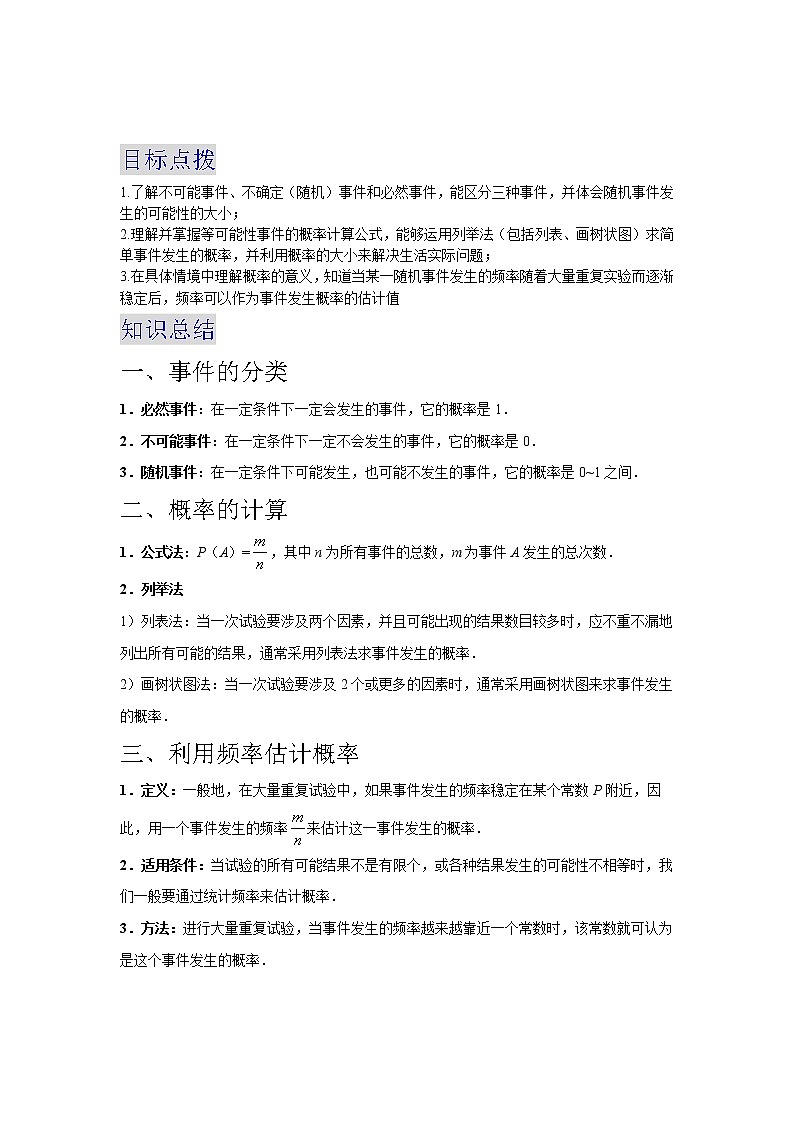 目标点拨

1.了解不可能事件、不确定（随机）事件和必然事件，能区分三种事件，并体会随机事件发生的可能性的大小；
2.理解并掌握等可能性事件的概率计算公式，能够运用列举法（包括列表、画树状图）求简单事件发生的概率，并利用概率的大小来解决生活实际问题；
3.在具体情境中理解概率的意义，知道当某一随机事件发生的频率随着大量重复实验而逐渐稳定后，频率可以作为事件发生概率的估计值

知识总结

一、事件的分类

1．必然事件：在一定条件下一定会发生的事件，它的概率是 1．

2．不可能事件：在一定条件下一定不会发生的事件，它的概率是 0．

3．随机事件：在一定条件下可能发生，也可能不发生的事件，它的概率是 0~1 之间．

二、概率的计算

1．公式法：$P(A)=\frac{m}{n}$，其中 $n$ 为所有事件的总数，$m$ 为事件 $A$ 发生的总次数．

2．列举法

1）列表法：当一次试验要涉及两个因素，并且可能出现的结果数目较多时，应不重不漏地列出所有可能的结果，通常采用列表法求事件发生的概率．

2）画树状图法：当一次试验要涉及 2 个或更多的因素时，通常采用画树状图来求事件发生的概率．

三、利用频率估计概率

1．定义：一般地，在大量重复试验中，如果事件发生的频率稳定在某个常数 $P$ 附近，因此，用一个事件发生的频率 $\frac{m}{n}$ 来估计这一事件发生的概率．

2．适用条件：当试验的所有可能结果不是有限个，或各种结果发生的可能性不相等时，我们一般要通过统计频率来估计概率．

3．方法：进行大量重复试验，当事件发生的频率越来越靠近一个常数时，该常数就可认为是这个事件发生的概率．